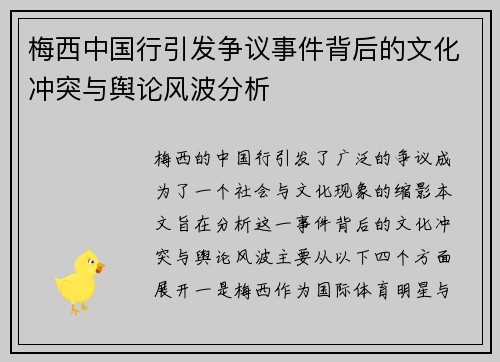 梅西中国行引发争议事件背后的文化冲突与舆论风波分析

梅西的中国行引发了广泛的争议成为了一个社会与文化现象的缩影本文旨在分析这一事件背后的文化冲突与舆论风波主要从以下四个方面展开一是梅西作为国际体育明星与